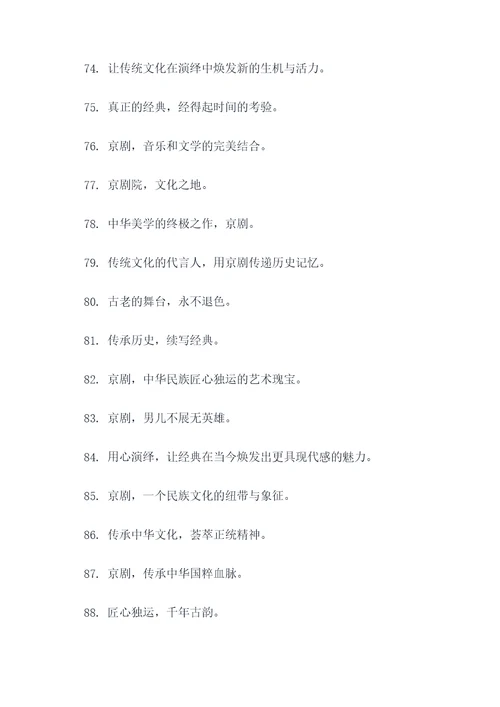 74. 让传统文化在演绎中焕发新的生机与活力。

75. 真正的经典，经得起时间的考验。

76. 京剧，音乐和文学的完美结合。

77. 京剧院，文化之地。

78. 中华美学的终极之作，京剧。

79. 传统文化的代言人，用京剧传递历史记忆。

80. 古老的舞台，永不退色。

81. 传承历史，续写经典。

82. 京剧，中华民族匠心独运的艺术瑰宝。

83. 京剧，男儿不展无英雄。

84. 用心演绎，让经典在当今焕发出更具现代感的魅力。

85. 京剧，一个民族文化的纽带与象征。

86. 传承中华文化，荟萃正统精神。

87. 京剧，传承中华国粹血脉。

88. 匠心独运，千年古韵。